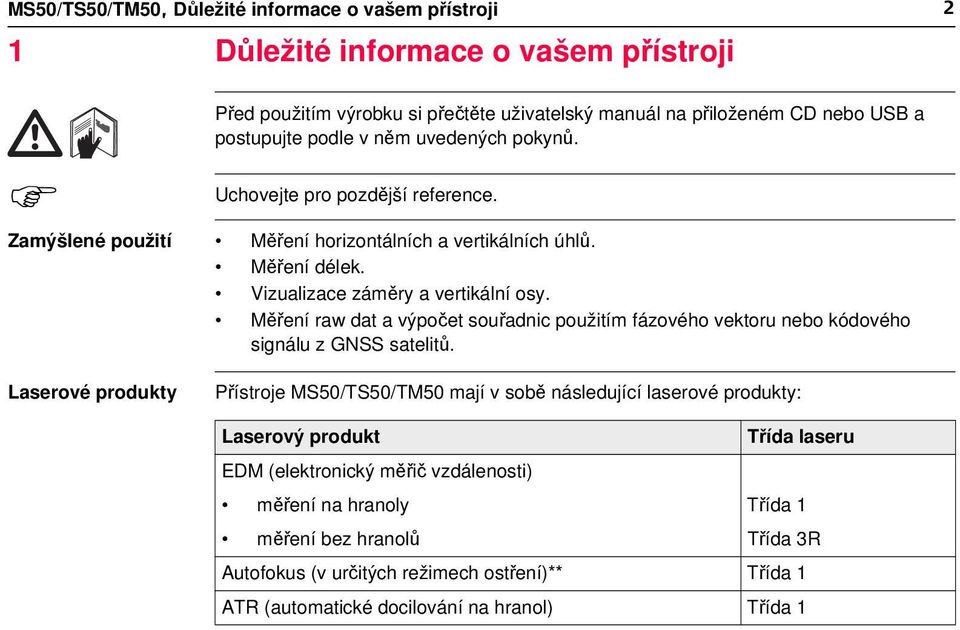 MS50/TS50/TM50, Důležité informace o vašem přístroji 2

1 Důležité informace o vašem přístroji

Před použitím výrobku si přečtěte uživatelský manuál na přiloženém CD nebo USB a postupujte podle v něm uvedených pokynů.

Uchovejte pro pozdější reference.

Zamýšlené použití

• Měření horizontálních a vertikálních úhlů.
• Měření délek.
• Vizualizace záměry a vertikální osy.
• Měření raw dat a výpočet souřadnic použitím fázového vektoru nebo kódového signálu z GNSS satelitů.

Laserové produkty

Přístroje MS50/TS50/TM50 mají v sobě následující laserové produkty:

| Laserový produkt | Třída laseru |
|---|---|
| EDM (elektronický měřič vzdálenosti) | |
| • měření na hranoly | Třída 1 |
| • měření bez hranolů | Třída 3R |
| Autofokus (v určitých režimech ostření)** | Třída 1 |
| ATR (automatické docilování na hranol) | Třída 1 |